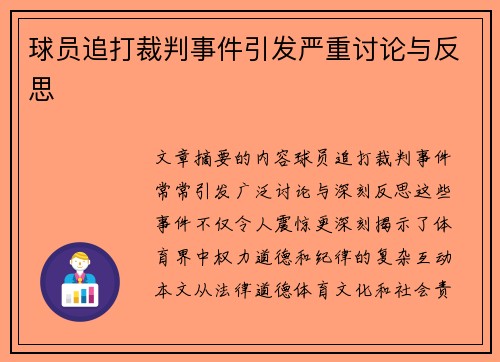 球员追打裁判事件引发严重讨论与反思

文章摘要的内容球员追打裁判事件常常引发广泛讨论与深刻反思这些事件不仅令人震惊更深刻揭示了体育界中权力道德和纪律的复杂互动本文从法律道德体育文化和社会责